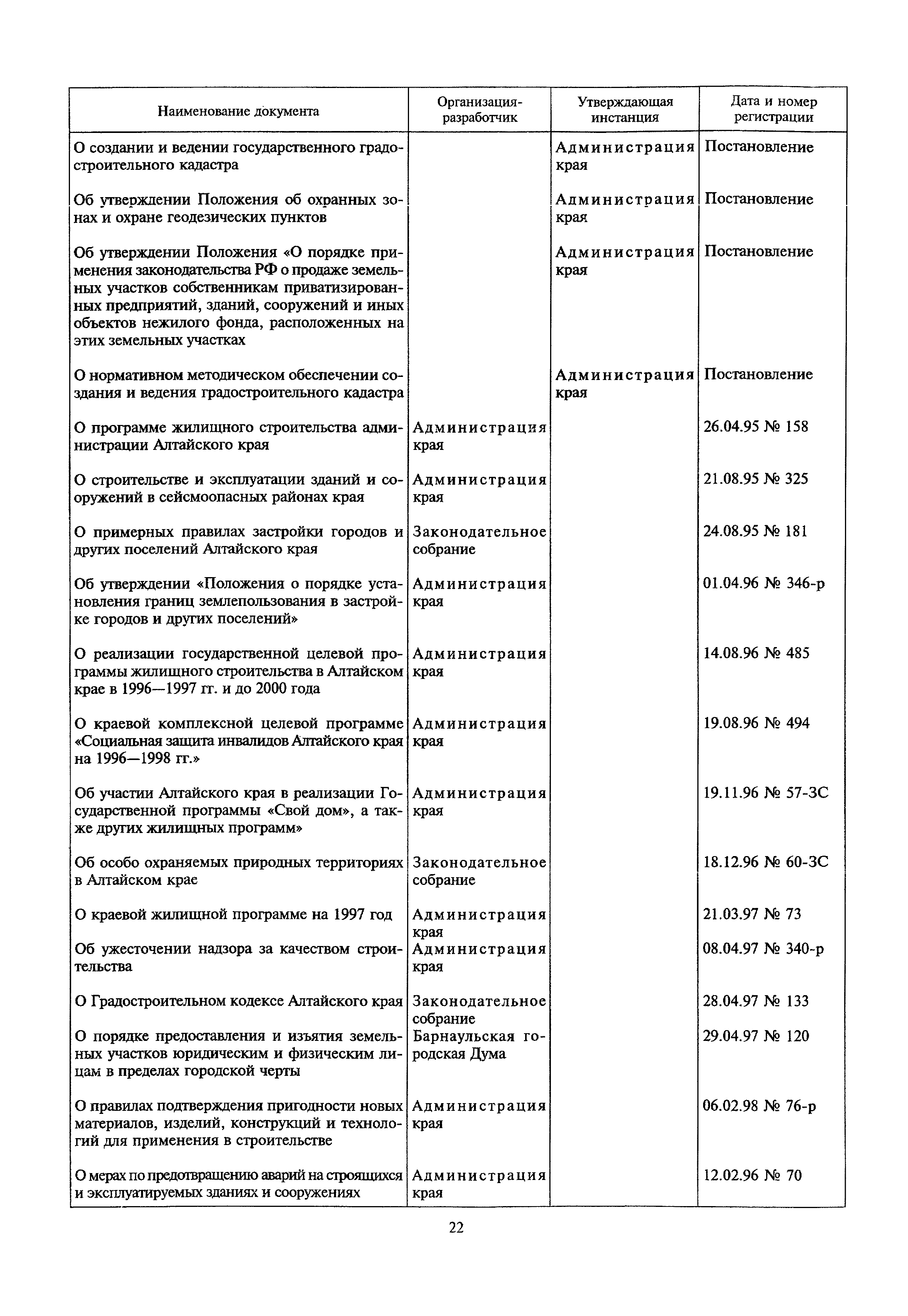 | Наименование документа | Организация-разработчик | Утверждающая инстанция | Дата и номер регистрации |
|---|---|---|---|
| О создании и ведении государственного градостроительного кадастра | | Администрация края | Постановление |
| Об утверждении Положения об охранных зонах и охране геодезических пунктов | | Администрация края | Постановление |
| Об утверждении Положения «О порядке применения законодательства РФ о продаже земельных участков собственникам приватизированных предприятий, зданий, сооружений и иных объектов нежилого фонда, расположенных на этих земельных участках | | Администрация края | Постановление |
| О нормативном методическом обеспечении создания и ведения градостроительного кадастра | | Администрация края | Постановление |
| О программе жилищного строительства администрации Алтайского края | Администрация края | | 26.04.95 № 158 |
| О строительстве и эксплуатации зданий и сооружений в сейсмоопасных районах края | Администрация края | | 21.08.95 № 325 |
| О примерных правилах застройки городов и других поселений Алтайского края | Законодательное собрание | | 24.08.95 № 181 |
| Об утверждении «Положения о порядке установления границ землепользования в застройке городов и других поселений» | Администрация края | | 01.04.96 № 346-р |
| О реализации государственной целевой программы жилищного строительства в Алтайском крае в 1996—1997 гг. и до 2000 года | Администрация края | | 14.08.96 № 485 |
| О краевой комплексной целевой программе «Социальная защита инвалидов Алтайского края на 1996—1998 гг.» | Администрация края | | 19.08.96 № 494 |
| Об участии Алтайского края в реализации Государственной программы «Свой дом», а также других жилищных программ» | Администрация края | | 19.11.96 № 57-ЗС |
| Об особо охраняемых природных территориях в Алтайском крае | Законодательное собрание | | 18.12.96 № 60-ЗС |
| О краевой жилищной программе на 1997 год | Администрация края | | 21.03.97 № 73 |
| Об ужесточении надзора за качеством строительства | Администрация края | | 08.04.97 № 340-р |
| О Градостроительном кодексе Алтайского края | Законодательное собрание | | 28.04.97 № 133 |
| О порядке предоставления и изъятия земельных участков юридическим и физическим лицам в пределах городской черты | Барнаульская городская Дума | | 29.04.97 № 120 |
| О правилах подтверждения пригодности новых материалов, изделий, конструкций и технологий для применения в строительстве | Администрация края | | 06.02.98 № 76-р |
| О мерах по предотвращению аварий на строящихся и эксплуатируемых зданиях и сооружениях | Администрация края | | 12.02.96 № 70 |

22